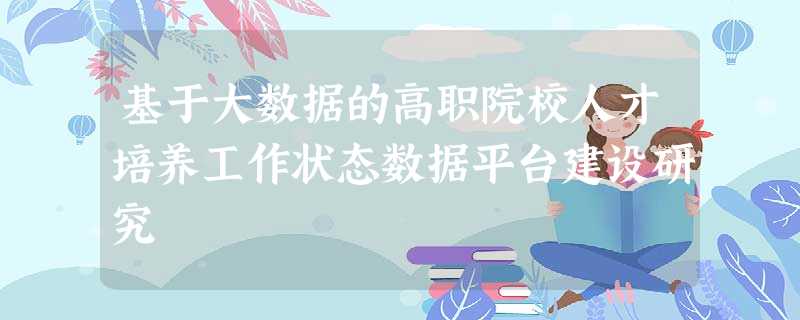 基于大数据的高职院校人才培养工作状态数据平台建设研究